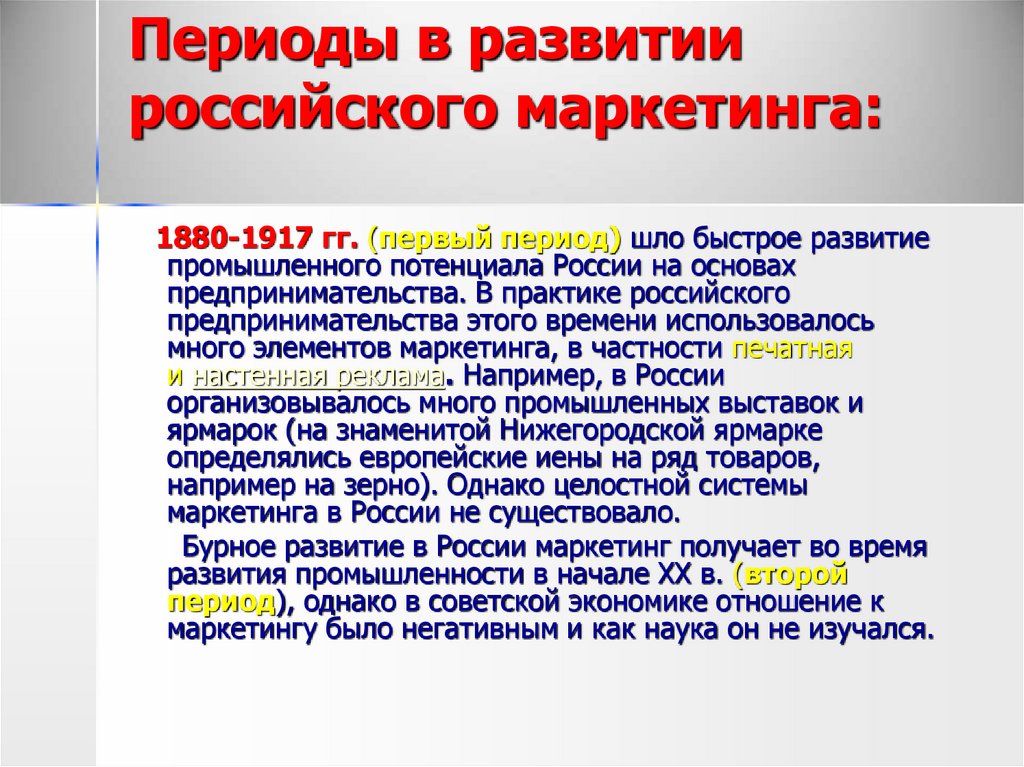 Периоды в развитии российского маркетинга:

1880-1917 гг. (первый период) шло быстрое развитие промышленного потенциала России на основах предпринимательства. В практике российского предпринимательства этого времени использовалось много элементов маркетинга, в частности печатная и настенная реклама. Например, в России организовывалось много промышленных выставок и ярмарок (на знаменитой Нижегородской ярмарке определялись европейские иены на ряд товаров, например на зерно). Однако целостной системы маркетинга в России не существовало.

Бурное развитие в России маркетинг получает во время развития промышленности в начале XX в. (второй период), однако в советской экономике отношение к маркетингу было негативным и как наука он не изучался.